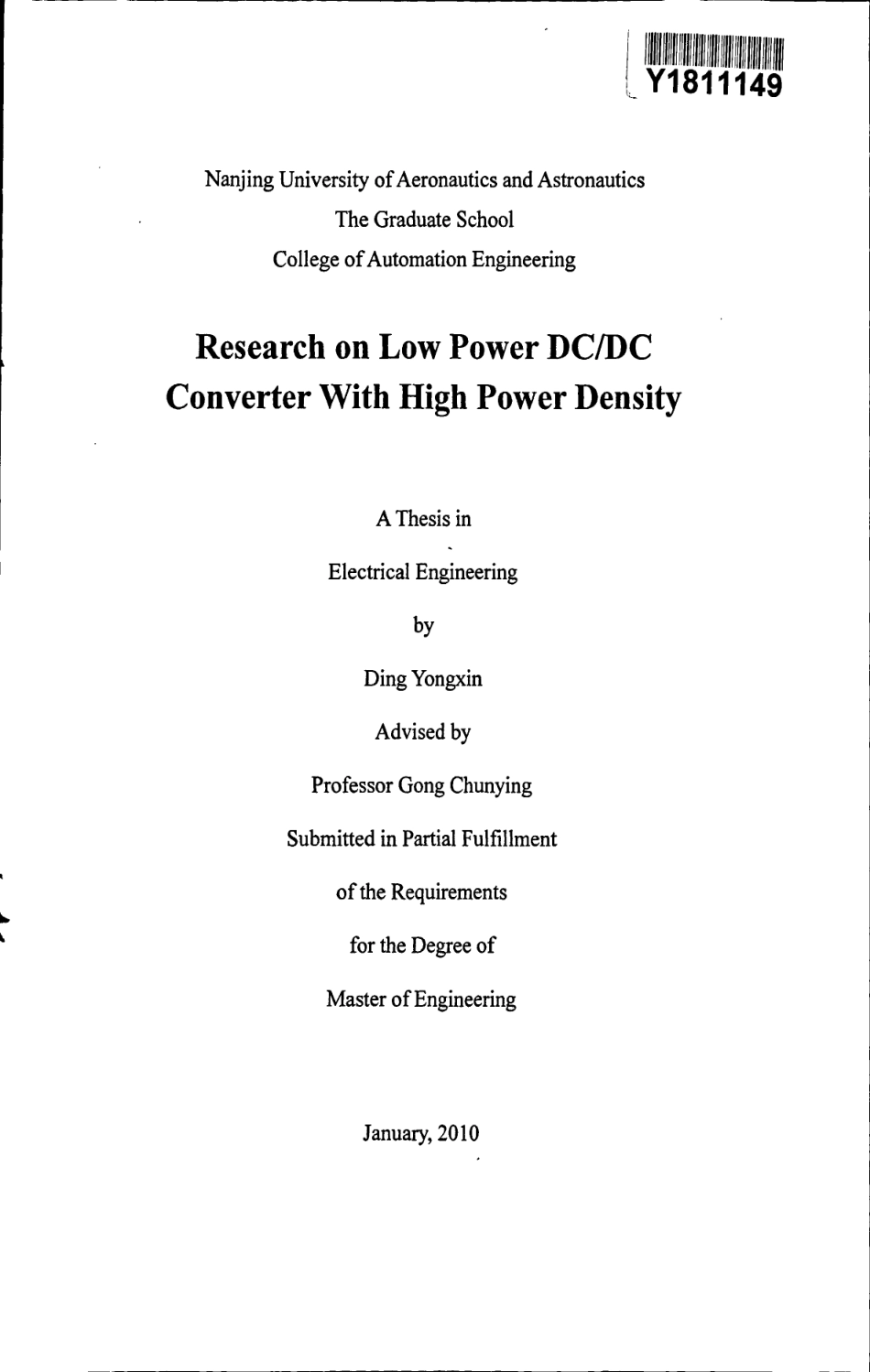 Y1811149

Nanjing University of Aeronautics and Astronautics
The Graduate School
College of Automation Engineering

Research on Low Power DC/DC Converter With High Power Density

A Thesis in
Electrical Engineering
by
Ding Yongxin
Advised by
Professor Gong Chunying
Submitted in Partial Fulfillment
of the Requirements
for the Degree of
Master of Engineering

January, 2010